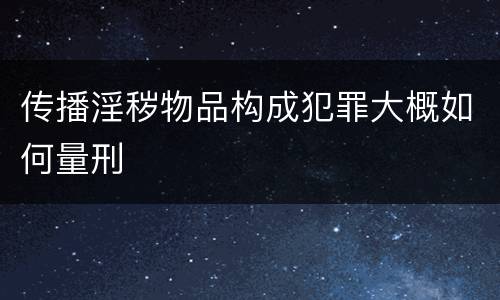 传播淫秽物品构成犯罪大概如何量刑